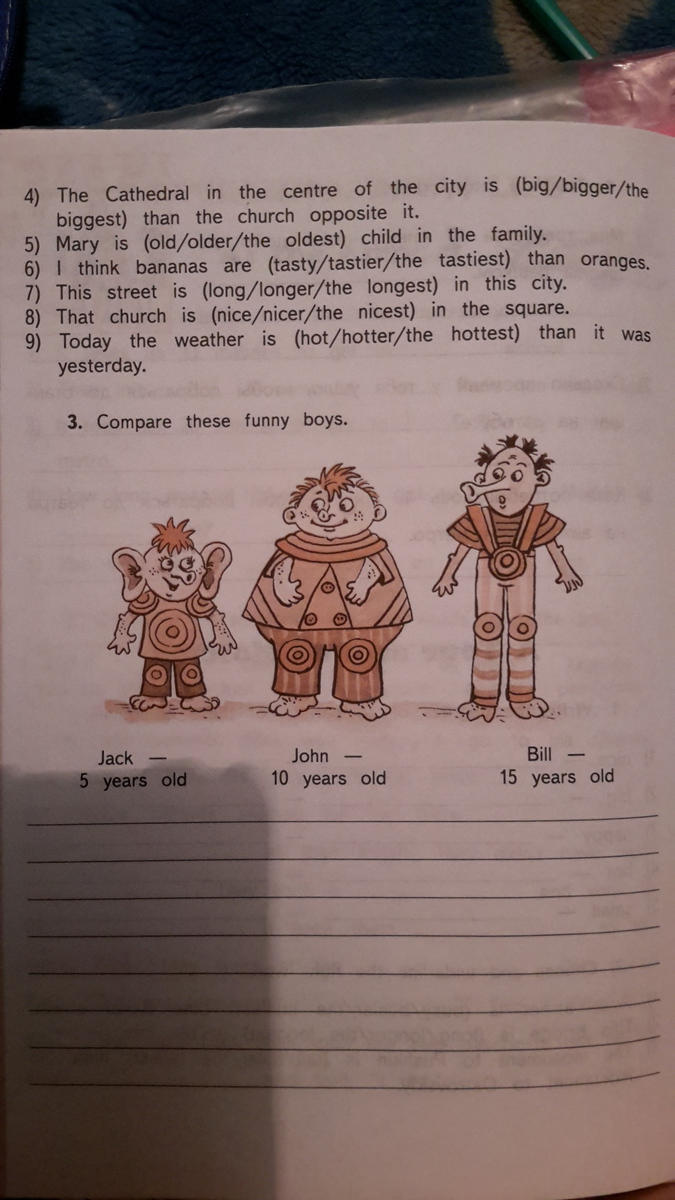 4) The Cathedral in the centre of the city is (big/bigger/the biggest) than the church opposite it.
5) Mary is (old/older/the oldest) child in the family.
6) I think bananas are (tasty/tastier/the tastiest) than oranges.
7) This street is (long/longer/the longest) in this city.
8) That church is (nice/nicer/the nicest) in the square.
9) Today the weather is (hot/hotter/the hottest) than it was yesterday.

3. Compare these funny boys.

Jack — 5 years old

John — 10 years old

Bill — 15 years old